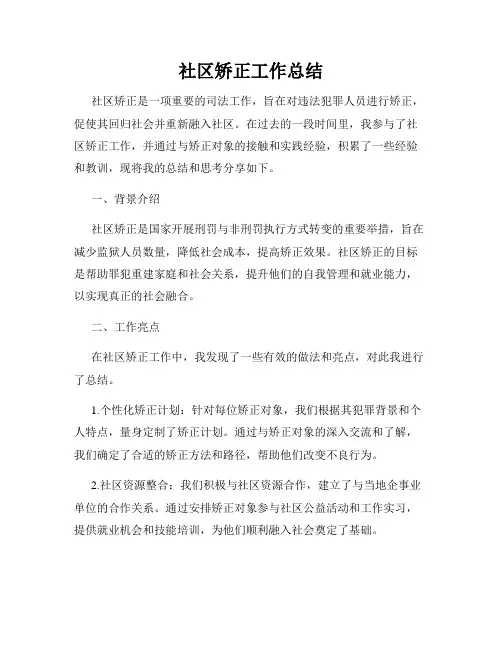 社区矫正工作总结

社区矫正是一项重要的司法工作，旨在对违法犯罪人员进行矫正，促使其回归社会并重新融入社区。在过去的一段时间里，我参与了社区矫正工作，并通过与矫正对象的接触和实践经验，积累了一些经验和教训，现将我的总结和思考分享如下。

一、背景介绍

社区矫正是国家开展刑罚与非刑罚执行方式转变的重要举措，旨在减少监狱人员数量，降低社会成本，提高矫正效果。社区矫正的目标是帮助罪犯重建家庭和社会关系，提升他们的自我管理和就业能力，以实现真正的社会融合。

二、工作亮点

在社区矫正工作中，我发现了一些有效的做法和亮点，对此我进行了总结。

1.个性化矫正计划：针对每位矫正对象，我们根据其犯罪背景和个人特点，量身定制了矫正计划。通过与矫正对象的深入交流和了解，我们确定了合适的矫正方法和路径，帮助他们改变不良行为。

2.社区资源整合：我们积极与社区资源合作，建立了与当地企事业单位的合作关系。通过安排矫正对象参与社区公益活动和工作实习，提供就业机会和技能培训，为他们顺利融入社会奠定了基础。